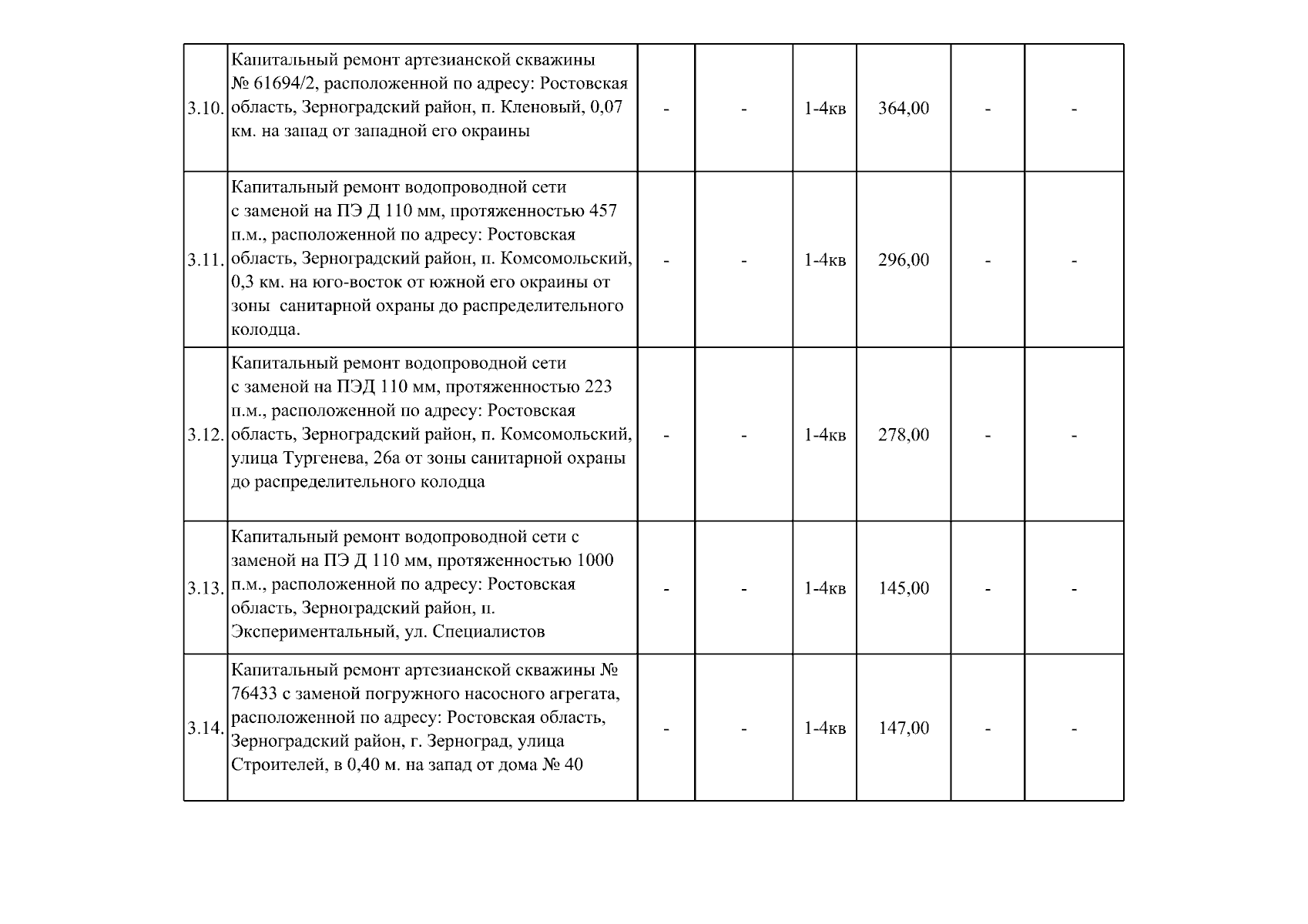 | | | | | | | | |
|---|---|---|---|---|---|---|---|
| 3.10. | Капитальный ремонт артезианской скважины № 61694/2, расположенной по адресу: Ростовская область, Зерноградский район, п. Кленовый, 0,07 км. на запад от западной его окраины | - | - | 1-4кв | 364,00 | - | - |
| 3.11. | Капитальный ремонт водопроводной сети с заменой на ПЭ Д 110 мм, протяженностью 457 п.м., расположенной по адресу: Ростовская область, Зерноградский район, п. Комсомольский, 0,3 км. на юго-восток от южной его окраины от зоны санитарной охраны до распределительного колодца. | - | - | 1-4кв | 296,00 | - | - |
| 3.12. | Капитальный ремонт водопроводной сети с заменой на ПЭД 110 мм, протяженностью 223 п.м., расположенной по адресу: Ростовская область, Зерноградский район, п. Комсомольский, улица Тургенева, 26а от зоны санитарной охраны до распределительного колодца | - | - | 1-4кв | 278,00 | - | - |
| 3.13. | Капитальный ремонт водопроводной сети с заменой на ПЭ Д 110 мм, протяженностью 1000 п.м., расположенной по адресу: Ростовская область, Зерноградский район, п. Экспериментальный, ул. Специалистов | - | - | 1-4кв | 145,00 | - | - |
| 3.14. | Капитальный ремонт артезианской скважины № 76433 с заменой погружного насосного агрегата, расположенной по адресу: Ростовская область, Зерноградский район, г. Зерноград, улица Строителей, в 0,40 м. на запад от дома № 40 | - | - | 1-4кв | 147,00 | - | - |